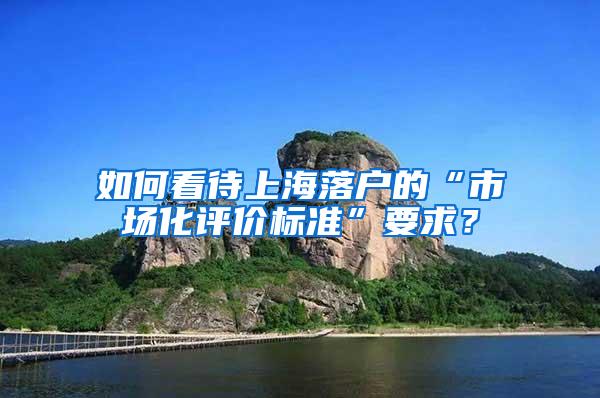 如何看待上海落户的“市场化评价标准”要求？